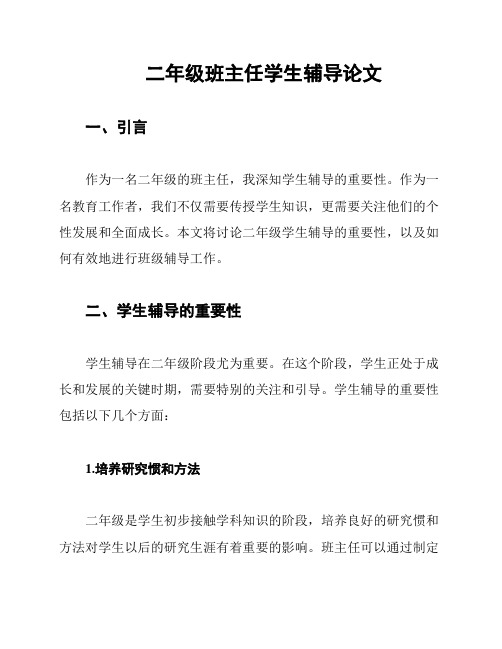 二年级班主任学生辅导论文

一、引言

作为一名二年级的班主任，我深知学生辅导的重要性。作为一名教育工作者，我们不仅需要传授学生知识，更需要关注他们的个性发展和全面成长。本文将讨论二年级学生辅导的重要性，以及如何有效地进行班级辅导工作。

二、学生辅导的重要性

学生辅导在二年级阶段尤为重要。在这个阶段，学生正处于成长和发展的关键时期，需要特别的关注和引导。学生辅导的重要性包括以下几个方面：

1.培养研究惯和方法

二年级是学生初步接触学科知识的阶段，培养良好的研究惯和方法对学生以后的研究生涯有着重要的影响。班主任可以通过制定